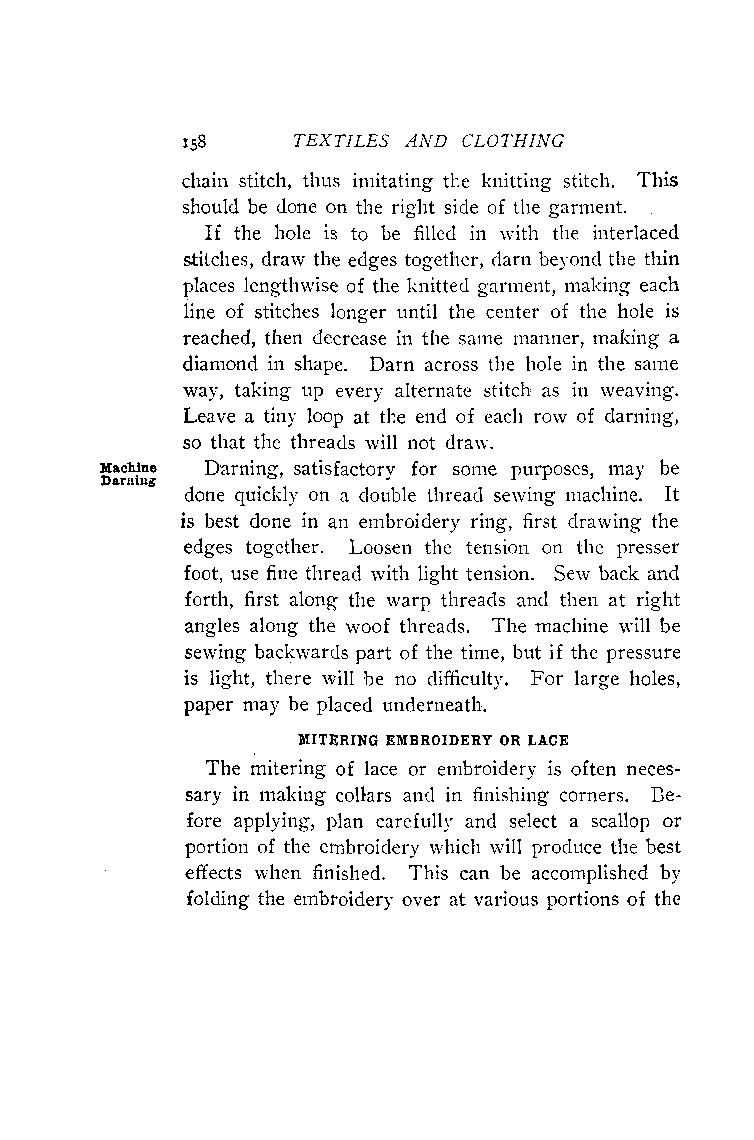 158 TEXTILES AND CLOTHING

chain stitch, thus imitating the knitting stitch. This should be done on the right side of the garment.

If the hole is to be filled in with the interlaced stitches, draw the edges together, darn beyond the thin places lengthwise of the knitted garment, making each line of stitches longer until the center of the hole is reached, then decrease in the same manner, making a diamond in shape. Darn across the hole in the same way, taking up every alternate stitch as in weaving. Leave a tiny loop at the end of each row of darning, so that the threads will not draw.

Machine Darning

Darning, satisfactory for some purposes, may be done quickly on a double thread sewing machine. It is best done in an embroidery ring, first drawing the edges together. Loosen the tension on the presser foot, use fine thread with light tension. Sew back and forth, first along the warp threads and then at right angles along the woof threads. The machine will be sewing backwards part of the time, but if the pressure is light, there will be no difficulty. For large holes, paper may be placed underneath.

MITERING EMBROIDERY OR LACE

The mitering of lace or embroidery is often necessary in making collars and in finishing corners. Before applying, plan carefully and select a scallop or portion of the embroidery which will produce the best effects when finished. This can be accomplished by folding the embroidery over at various portions of the